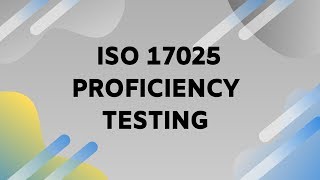 ISO 17025
PROFICIENCY
TESTING